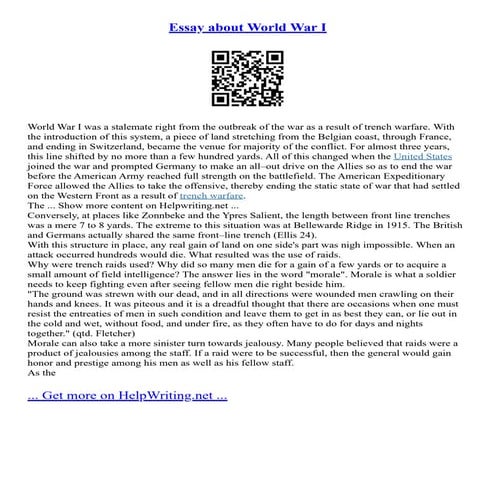 Essay about World War I

World War I was a stalemate right from the outbreak of the war as a result of trench warfare. With the introduction of this system, a piece of land stretching from the Belgian coast, through France, and ending in Switzerland, became the venue for majority of the conflict. For almost three years, this line shifted by no more than a few hundred yards. All of this changed when the United States joined the war and prompted Germany to make an all–out drive on the Allies so as to end the war before the American Army reached full strength on the battlefield. The American Expeditionary Force allowed the Allies to take the offensive, thereby ending the static state of war that had settled on the Western Front as a result of trench warfare.
The ... Show more content on Helpwriting.net ...
Conversely, at places like Zonnbeke and the Ypres Salient, the length between front line trenches was a mere 7 to 8 yards. The extreme to this situation was at Bellewarde Ridge in 1915. The British and Germans actually shared the same front–line trench (Ellis 24).
With this structure in place, any real gain of land on one side's part was nigh impossible. When an attack occurred hundreds would die. What resulted was the use of raids.
Why were trench raids used? Why did so many men die for a gain of a few yards or to acquire a small amount of field intelligence? The answer lies in the word "morale". Morale is what a soldier needs to keep fighting even after seeing fellow men die right beside him.
"The ground was strewn with our dead, and in all directions were wounded men crawling on their hands and knees. It was piteous and it is a dreadful thought that there are occasions when one must resist the entreaties of men in such condition and leave them to get in as best they can, or lie out in the cold and wet, without food, and under fire, as they often have to do for days and nights together." (qtd. Fletcher)
Morale can also take a more sinister turn towards jealousy. Many people believed that raids were a product of jealousies among the staff. If a raid were to be successful, then the general would gain honor and prestige among his men as well as his fellow staff.
As the

... Get more on HelpWriting.net ...